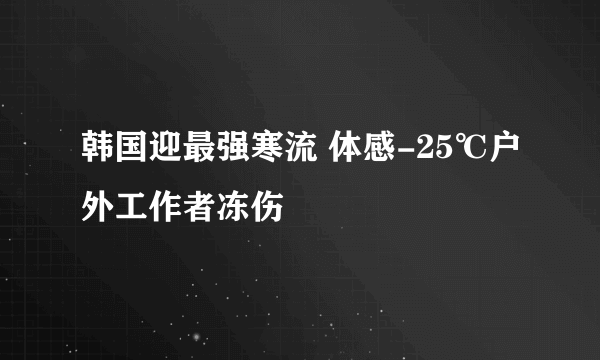 韩国迎最强寒流 体感-25℃户外工作者冻伤